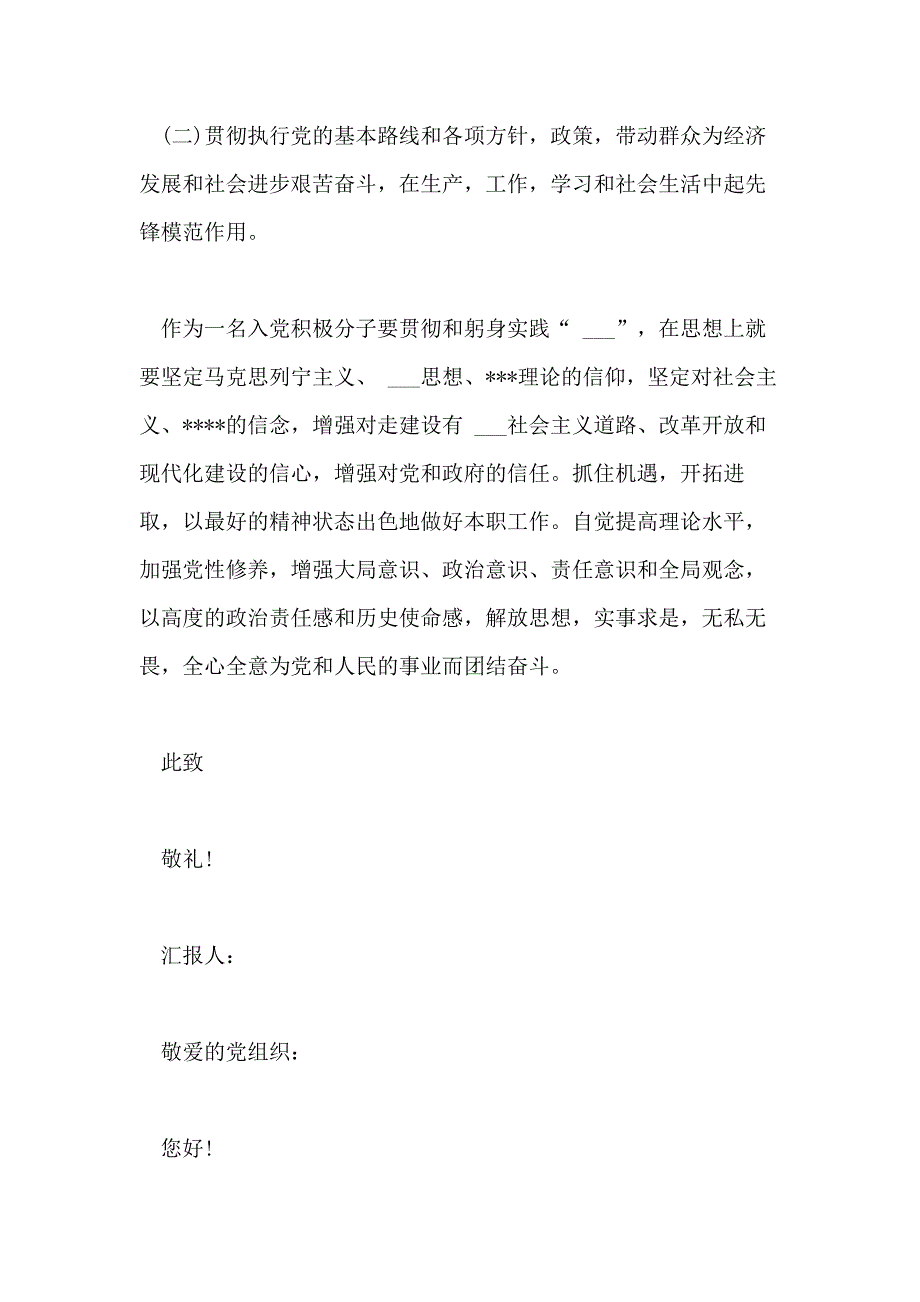 (二)贯彻执行党的基本路线和各项方针，政策，带动群众为经济发展和社会进步艰苦奋斗，在生产，工作，学习和社会生活中起先锋模范作用。

作为一名入党积极分子要贯彻和躬身实践“ ___”，在思想上就要坚定马克思列宁主义、 ___思想、***理论的信仰，坚定对社会主义、****的信念，增强对走建设有 ___社会主义道路、改革开放和现代化建设的信心，增强对党和政府的信任。抓住机遇，开拓进取，以最好的精神状态出色地做好本职工作。自觉提高理论水平，加强党性修养，增强大局意识、政治意识、责任意识和全局观念，以高度的政治责任感和历史使命感，解放思想，实事求是，无私无畏，全心全意为党和人民的事业而团结奋斗。

此致

敬礼!

汇报人：

敬爱的党组织：

您好!